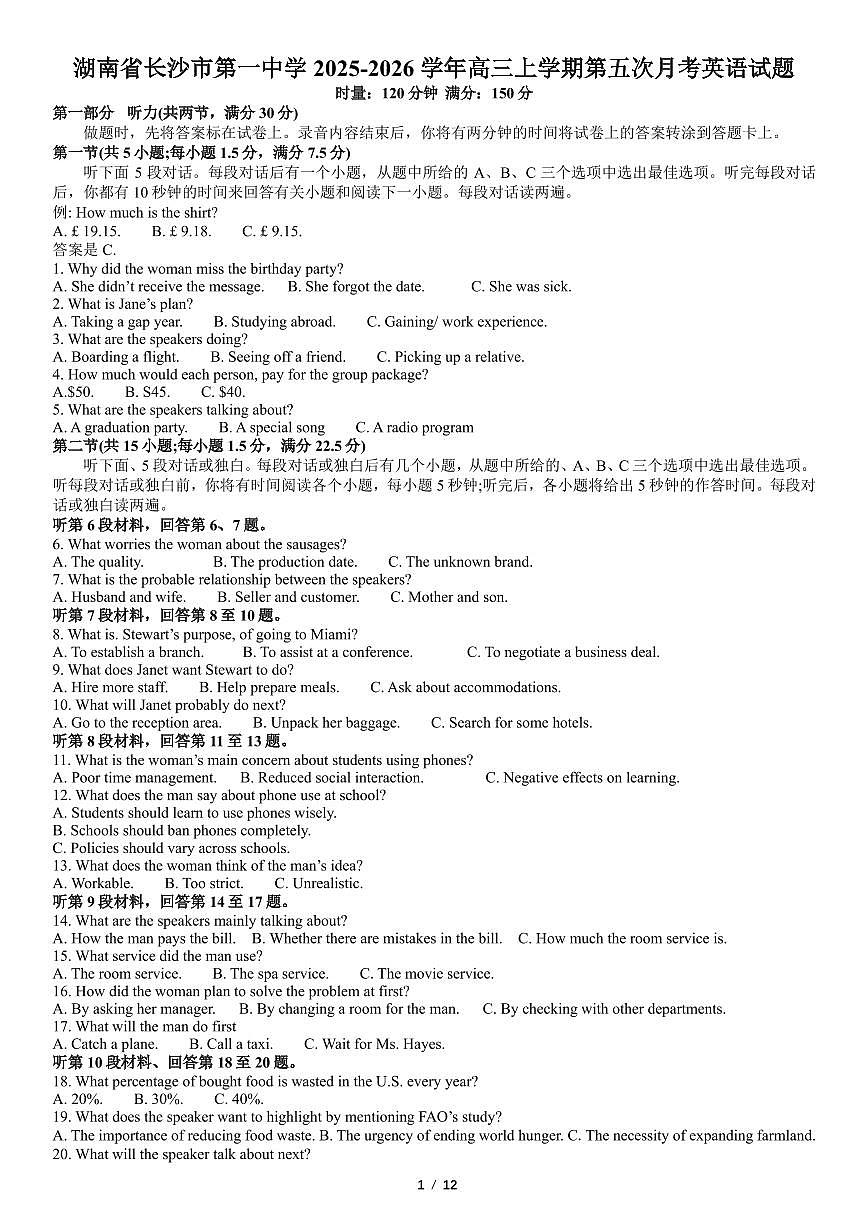 湖南省长沙市第一中学 2025-2026 学年高三上学期第五次月考英语试题
时量：120 分钟 满分：150 分

第一部分 听力(共两节，满分 30 分)
做题时，先将答案标在试卷上。录音内容结束后，你将有两分钟的时间将试卷上的答案转涂到答题卡上。

第一节(共 5 小题;每小题 1.5 分，满分 7.5 分)
听下面 5 段对话。每段对话后有一个小题，从题中所给的 A、B、C 三个选项中选出最佳选项。听完每段对话后，你都有 10 秒钟的时间来回答有关小题和阅读下一小题。每段对话读两遍。

例: How much is the shirt?
A. £ 19.15. B. £ 9.18. C. £ 9.15.
答案是 C.

1. Why did the woman miss the birthday party?
A. She didn't receive the message. B. She forgot the date. C. She was sick.
2. What is Jane's plan?
A. Taking a gap year. B. Studying abroad. C. Gaining/ work experience.
3. What are the speakers doing?
A. Boarding a flight. B. Seeing off a friend. C. Picking up a relative.
4. How much would each person, pay for the group package?
A.$50. B. S45. C. $40.
5. What are the speakers talking about?
A. A graduation party. B. A special song C. A radio program

第二节(共 15 小题;每小题 1.5 分，满分 22.5 分)
听下面、5 段对话或独白。每段对话或独白后有几个小题，从题中所给的、A、B、C 三个选项中选出最佳选项。听每段对话或独白前，你将有时间阅读各个小题，每小题 5 秒钟;听完后，各小题将给出 5 秒钟的作答时间。每段对话或独白读两遍。

听第 6 段材料，回答第 6、7 题。
6. What worries the woman about the sausages?
A. The quality. B. The production date. C. The unknown brand.
7. What is the probable relationship between the speakers?
A. Husband and wife. B. Seller and customer. C. Mother and son.

听第 7 段材料，回答第 8 至 10 题。
8. What is. Stewart's purpose, of going to Miami?
A. To establish a branch. B. To assist at a conference. C. To negotiate a business deal.
9. What does Janet want Stewart to do?
A. Hire more staff. B. Help prepare meals. C. Ask about accommodations.
10. What will Janet probably do next?
A. Go to the reception area. B. Unpack her baggage. C. Search for some hotels.

听第 8 段材料，回答第 11 至 13 题。
11. What is the woman's main concern about students using phones?
A. Poor time management. B. Reduced social interaction. C. Negative effects on learning.
12. What does the man say about phone use at school?
A. Students should learn to use phones wisely.
B. Schools should ban phones completely.
C. Policies should vary across schools.
13. What does the woman think of the man's idea?
A. Workable. B. Too strict. C. Unrealistic.

听第 9 段材料，回答第 14 至 17 题。
14. What are the speakers mainly talking about?
A. How the man pays the bill. B. Whether there are mistakes in the bill. C. How much the room service is.
15. What service did the man use?
A. The room service. B. The spa service. C. The movie service.
16. How did the woman plan to solve the problem at first?
A. By asking her manager. B. By changing a room for the man. C. By checking with other departments.
17. What will the man do first
A. Catch a plane. B. Call a taxi. C. Wait for Ms. Hayes.

听第 10 段材料、回答第 18 至 20 题。
18. What percentage of bought food is wasted in the U.S. every year?
A. 20%. B. 30%. C. 40%.
19. What does the speaker want to highlight by mentioning FAO's study?
A. The importance of reducing food waste. B. The urgency of ending world hunger. C. The necessity of expanding farmland.
20. What will the speaker talk about next?

1 / 12